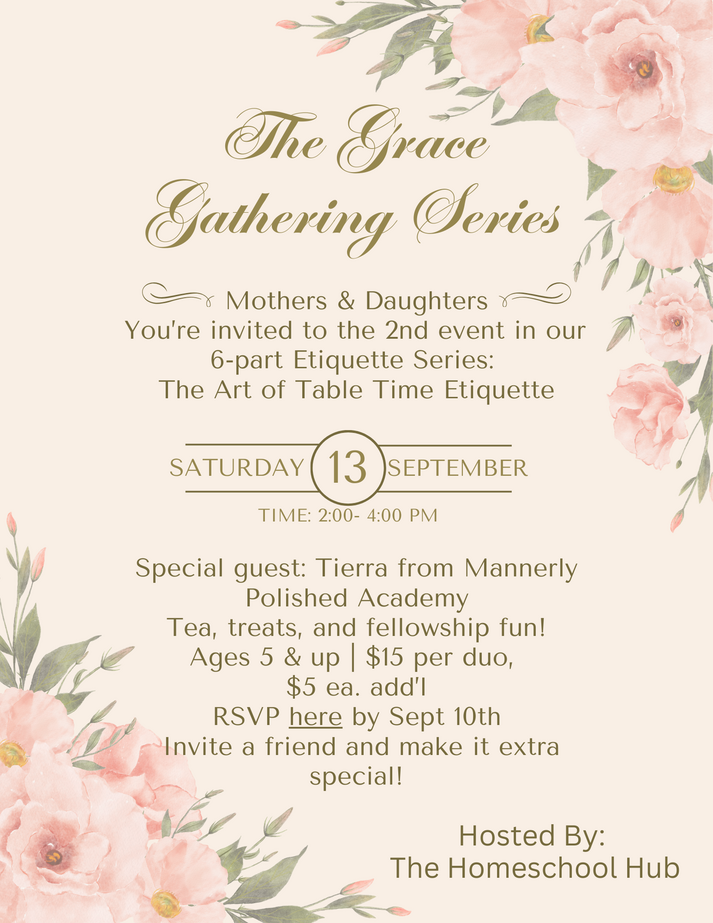 The Grace Gathering Series

Mothers & Daughters
You're invited to the 2nd event in our 6-part Etiquette Series:
The Art of Table Time Etiquette

SATURDAY 13 SEPTEMBER
TIME: 2:00- 4:00 PM

Special guest: Tierra from Mannerly Polished Academy
Tea, treats, and fellowship fun!
Ages 5 & up | $15 per duo, $5 ea. add'l
RSVP here by Sept 10th
Invite a friend and make it extra special!

Hosted By:
The Homeschool Hub